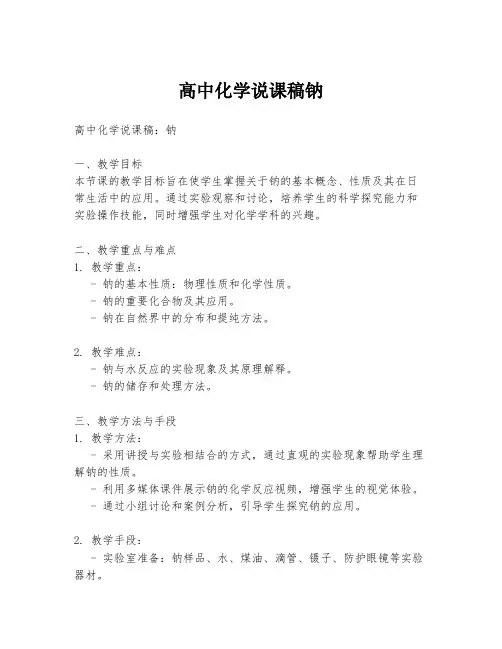 高中化学说课稿钠

高中化学说课稿：钠

一、教学目标
本节课的教学目标旨在使学生掌握关于钠的基本概念、性质及其在日常生活中的应用。通过实验观察和讨论，培养学生的科学探究能力和实验操作技能，同时增强学生对化学学科的兴趣。

二、教学重点与难点
1. 教学重点：
- 钠的基本性质：物理性质和化学性质。
- 钠的重要化合物及其应用。
- 钠在自然界中的分布和提纯方法。

2. 教学难点：
- 钠与水反应的实验现象及其原理解释。
- 钠的储存和处理方法。

三、教学方法与手段
1. 教学方法：
- 采用讲授与实验相结合的方式，通过直观的实验现象帮助学生理解钠的性质。
- 利用多媒体课件展示钠的化学反应视频，增强学生的视觉体验。
- 通过小组讨论和案例分析，引导学生探究钠的应用。

2. 教学手段：
- 实验室准备：钠样品、水、煤油、滴管、镊子、防护眼镜等实验器材。